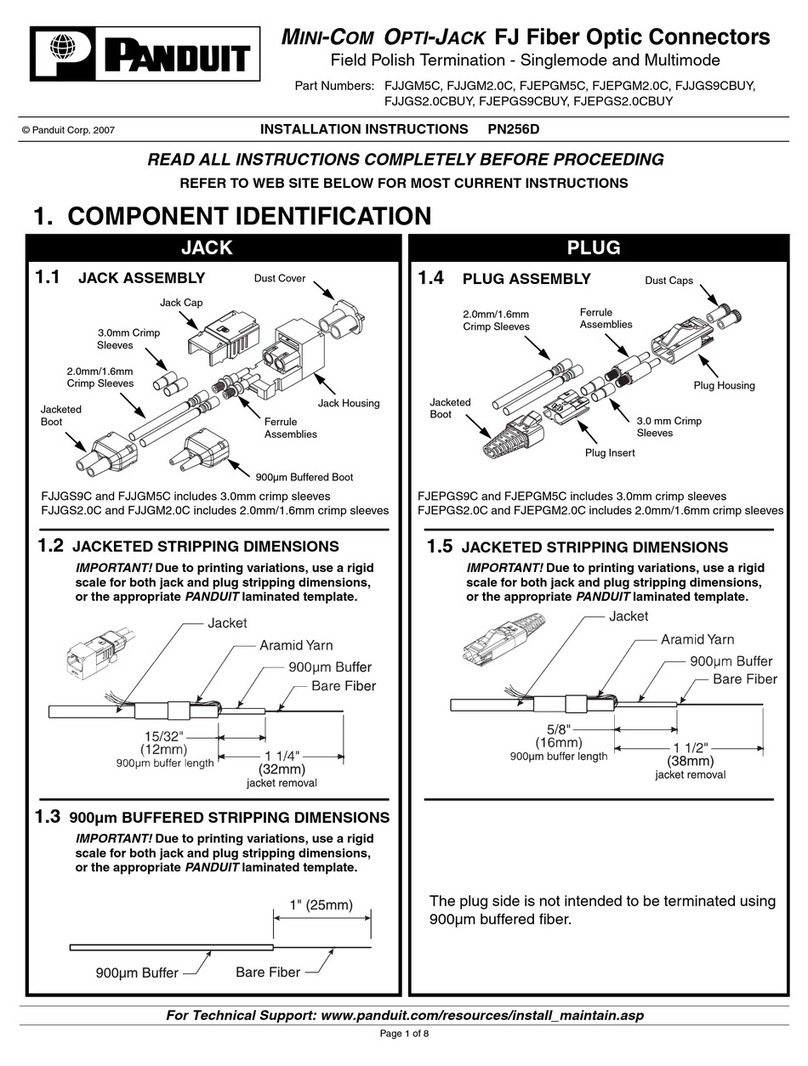 PANDUIT

MINI-COM OPTI-JACK FJ Fiber Optic Connectors
Field Polish Termination - Singlemode and Multimode
Part Numbers: FJJGM5C, FJJGM2.0C, FJEPGM5C, FJEPGM2.0C, FJJGS9CBUY, FJJGS2.0CBUY, FJEPGS9CBUY, FJEPGS2.0CBUY

© Panduit Corp. 2007

INSTALLATION INSTRUCTIONS PN256D

READ ALL INSTRUCTIONS COMPLETELY BEFORE PROCEEDING
REFER TO WEB SITE BELOW FOR MOST CURRENT INSTRUCTIONS

1. COMPONENT IDENTIFICATION

JACK

1.1 JACK ASSEMBLY

Dust Cover
Jack Cap
3.0mm Crimp Sleeves
2.0mm/1.6mm Crimp Sleeves
Jacketed Boot
Jack Housing
Ferrule Assemblies
900µm Buffered Boot

FJJGS9C and FJJGM5C includes 3.0mm crimp sleeves
FJJGS2.0C and FJJGM2.0C includes 2.0mm/1.6mm crimp sleeves

1.2 JACKETED STRIPPING DIMENSIONS

IMPORTANT! Due to printing variations, use a rigid scale for both jack and plug stripping dimensions, or the appropriate PANDUIT laminated template.

Jacket
Aramid Yarn
900µm Buffer
Bare Fiber
15/32" (12mm)
900µm buffer length
1 1/4" (32mm)
jacket removal

1.3 900µm BUFFERED STRIPPING DIMENSIONS

IMPORTANT! Due to printing variations, use a rigid scale for both jack and plug stripping dimensions, or the appropriate PANDUIT laminated template.

1" (25mm)
900µm Buffer
Bare Fiber

PLUG

1.4 PLUG ASSEMBLY

Dust Caps
2.0mm/1.6mm Crimp Sleeves
Ferrule Assemblies
Plug Housing
Jacketed Boot
3.0 mm Crimp Sleeves
Plug Insert

FJEPGS9C and FJEPGM5C includes 3.0mm crimp sleeves
FJEPGS2.0C and FJEPGM2.0C includes 2.0mm/1.6mm crimp sleeves

1.5 JACKETED STRIPPING DIMENSIONS

IMPORTANT! Due to printing variations, use a rigid scale for both jack and plug stripping dimensions, or the appropriate PANDUIT laminated template.

Jacket
Aramid Yarn
900µm Buffer
Bare Fiber
5/8" (16mm)
900µm buffer length
1 1/2" (38mm)
jacket removal

The plug side is not intended to be terminated using 900µm buffered fiber.

For Technical Support: www.panduit.com/resources/install_maintain.asp

Page 1 of 8